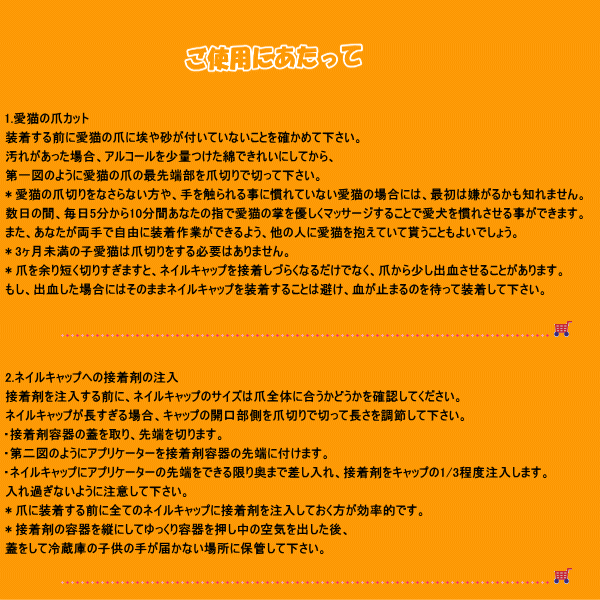 ご使用にあたって

1.愛猫の爪カット
装着する前に愛猫の爪に埃や砂が付いていないことを確かめて下さい。
汚れがあった場合、アルコールを少量つけた綿できれいにしてから、
第一図のように愛猫の爪の最先端部を爪切りで切って下さい。
＊愛猫の爪切りをなさらない方や、手を触られる事に慣れていない愛猫の場合には、最初は嫌がるかも知れません。
数日の間、毎日5分から10分間あなたの指で愛猫の掌を優しくマッサージすることで愛犬を慣れさせる事ができます。
また、あなたが両手で自由に装着作業ができるよう、他の人に愛猫を抱えていて貰うこともよいでしょう。
＊3ヶ月未満の子愛猫は爪切りをする必要はありません。
＊爪を余り短く切りすぎますと、ネイルキャップを接着しづらくなるだけでなく、爪から少し出血させることがあります。
もし、出血した場合にはそのままネイルキャップを装着することは避け、血が止まるのを待って装着して下さい。

2.ネイルキャップへの接着剤の注入
接着剤を注入する前に、ネイルキャップのサイズは爪全体に合うかどうかを確認してください。
ネイルキャップが長すぎる場合、キャップの開口部側を爪切りで切って長さを調節して下さい。
・接着剤容器の蓋を取り、先端を切ります。
・第二図のようにアプリケーターを接着剤容器の先端に付けます。
・ネイルキャップにアプリケーターの先端をできる限り奥まで差し入れ、接着剤をキャップの1/3程度注入します。
入れ過ぎないように注意して下さい。
＊爪に装着する前に全てのネイルキャップに接着剤を注入しておく方が効率的です。
＊接着剤の容器を縦にしてゆっくり容器を押し中の空気を出した後、
蓋をして冷蔵庫の子供の手が届かない場所に保管して下さい。